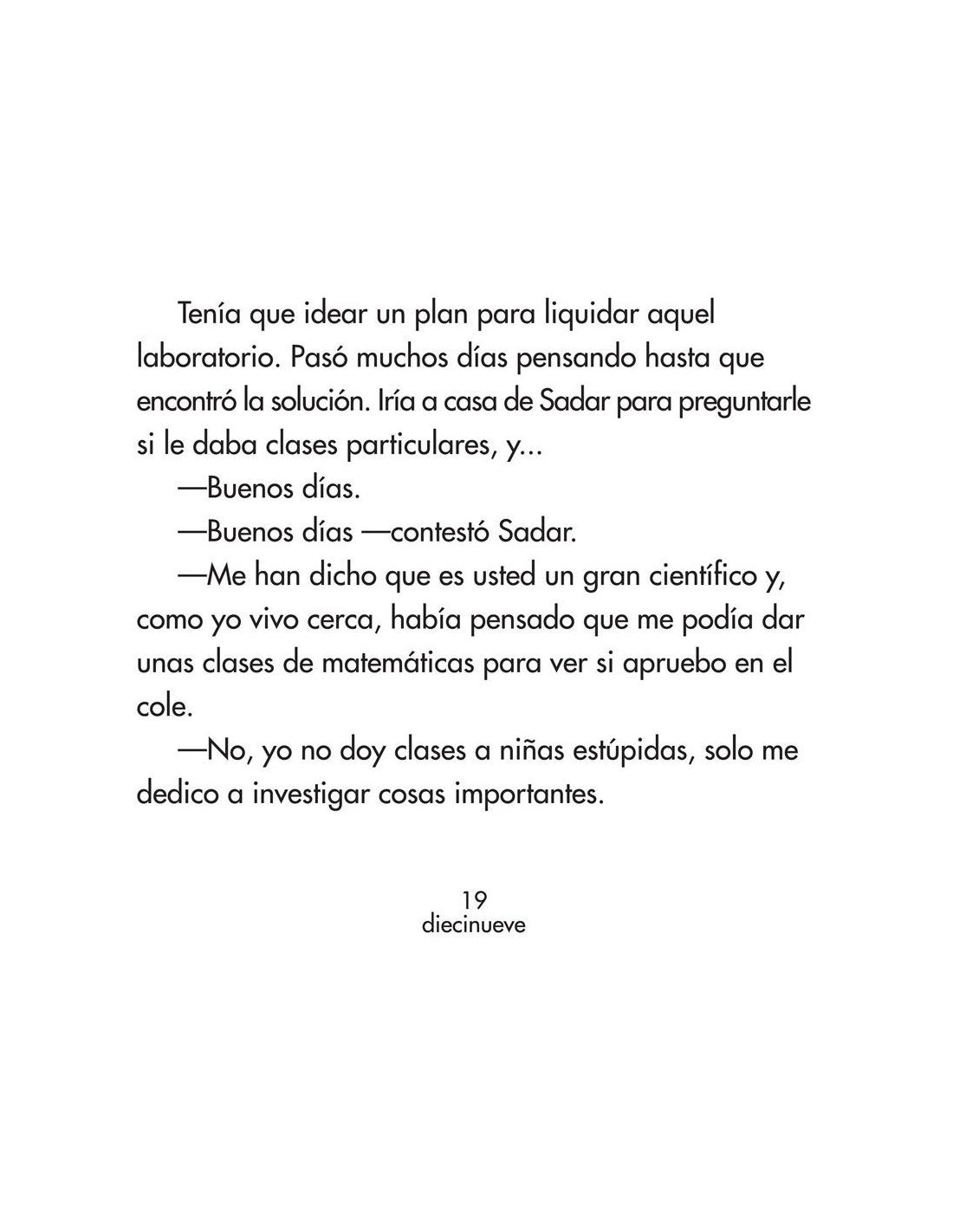 Tenía que idear un plan para liquidar aquel laboratorio. Pasó muchos días pensando hasta que encontró la solución. Iría a casa de Sadar para preguntarle si le daba clases particulares, y...

—Buenos días.

—Buenos días —contestó Sadar.

—Me han dicho que es usted un gran científico y, como yo vivo cerca, había pensado que me podía dar unas clases de matemáticas para ver si apruebo en el cole.

—No, yo no doy clases a niñas estúpidas, solo me dedico a investigar cosas importantes.

19
diecinueve